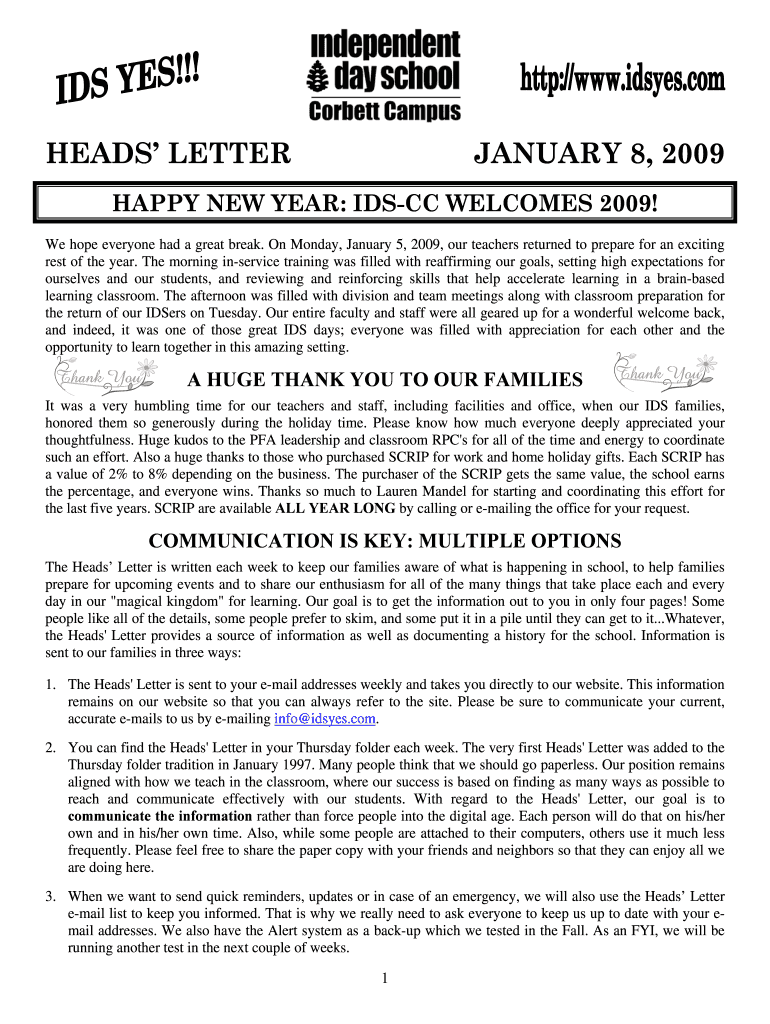 IDS YES!!!

independent day school
Corbett Campus

http://www.idsyes.com

HEADS' LETTER

JANUARY 8, 2009

HAPPY NEW YEAR: IDS-CC WELCOMES 2009!

We hope everyone had a great break. On Monday, January 5, 2009, our teachers returned to prepare for an exciting rest of the year. The morning in-service training was filled with reaffirming our goals, setting high expectations for ourselves and our students, and reviewing and reinforcing skills that help accelerate learning in a brain-based learning classroom. The afternoon was filled with division and team meetings along with classroom preparation for the return of our IDSers on Tuesday. Our entire faculty and staff were all geared up for a wonderful welcome back, and indeed, it was one of those great IDS days; everyone was filled with appreciation for each other and the opportunity to learn together in this amazing setting.

Thank You

A HUGE THANK YOU TO OUR FAMILIES

Thank You

It was a very humbling time for our teachers and staff, including facilities and office, when our IDS families, honored them so generously during the holiday time. Please know how much everyone deeply appreciated your thoughtfulness. Huge kudos to the PFA leadership and classroom RPC's for all of the time and energy to coordinate such an effort. Also a huge thanks to those who purchased SCRIP for work and home holiday gifts. Each SCRIP has a value of 2% to 8% depending on the business. The purchaser of the SCRIP gets the same value, the school earns the percentage, and everyone wins. Thanks so much to Lauren Mandel for starting and coordinating this effort for the last five years. SCRIP are available ALL YEAR LONG by calling or e-mailing the office for your request.

COMMUNICATION IS KEY: MULTIPLE OPTIONS

The Heads' Letter is written each week to keep our families aware of what is happening in school, to help families prepare for upcoming events and to share our enthusiasm for all of the many things that take place each and every day in our "magical kingdom" for learning. Our goal is to get the information out to you in only four pages! Some people like all of the details, some people prefer to skim, and some put it in a pile until they can get to it...Whatever, the Heads' Letter provides a source of information as well as documenting a history for the school. Information is sent to our families in three ways:

1. The Heads' Letter is sent to your e-mail addresses weekly and takes you directly to our website. This information remains on our website so that you can always refer to the site. Please be sure to communicate your current, accurate e-mails to us by e-mailing info@idsyes.com.

2. You can find the Heads' Letter in your Thursday folder each week. The very first Heads' Letter was added to the Thursday folder tradition in January 1997. Many people think that we should go paperless. Our position remains aligned with how we teach in the classroom, where our success is based on finding as many ways as possible to reach and communicate effectively with our students. With regard to the Heads' Letter, our goal is to communicate the information rather than force people into the digital age. Each person will do that on his/her own and in his/her own time. Also, while some people are attached to their computers, others use it much less frequently. Please feel free to share the paper copy with your friends and neighbors so that they can enjoy all we are doing here.

3. When we want to send quick reminders, updates or in case of an emergency, we will also use the Heads' Letter e-mail list to keep you informed. That is why we really need to ask everyone to keep us up to date with your e-mail addresses. We also have the Alert system as a back-up which we tested in the Fall. As an FYI, we will be running another test in the next couple of weeks.

1